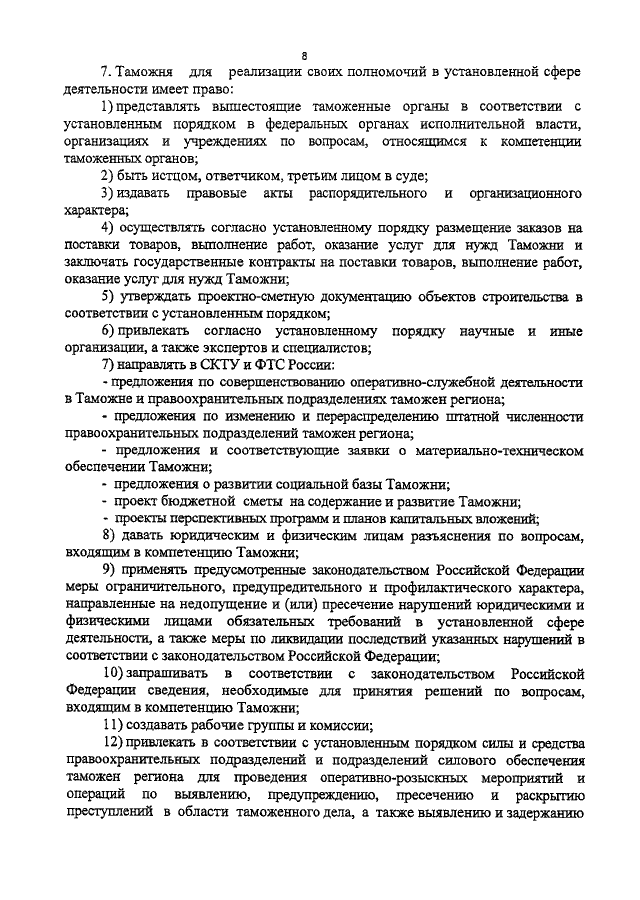 8

7. Таможня для реализации своих полномочий в установленной сфере деятельности имеет право:

1) представлять вышестоящие таможенные органы в соответствии с установленным порядком в федеральных органах исполнительной власти, организациях и учреждениях по вопросам, относящимся к компетенции таможенных органов;

2) быть истцом, ответчиком, третьим лицом в суде;

3) издавать правовые акты распорядительного и организационного характера;

4) осуществлять согласно установленному порядку размещение заказов на поставки товаров, выполнение работ, оказание услуг для нужд Таможни и заключать государственные контракты на поставки товаров, выполнение работ, оказание услуг для нужд Таможни;

5) утверждать проектно-сметную документацию объектов строительства в соответствии с установленным порядком;

6) привлекать согласно установленному порядку научные и иные организации, а также экспертов и специалистов;

7) направлять в СКТУ и ФТС России:

- предложения по совершенствованию оперативно-служебной деятельности в Таможне и правоохранительных подразделениях таможен региона;

- предложения по изменению и перераспределению штатной численности правоохранительных подразделений таможен региона;

- предложения и соответствующие заявки о материально-техническом обеспечении Таможни;

- предложения о развитии социальной базы Таможни;

- проект бюджетной сметы на содержание и развитие Таможни;

- проекты перспективных программ и планов капитальных вложений;

8) давать юридическим и физическим лицам разъяснения по вопросам, входящим в компетенцию Таможни;

9) применять предусмотренные законодательством Российской Федерации меры ограничительного, предупредительного и профилактического характера, направленные на недопущение и (или) пресечение нарушений юридическими и физическими лицами обязательных требований в установленной сфере деятельности, а также меры по ликвидации последствий указанных нарушений в соответствии с законодательством Российской Федерации;

10) запрашивать в соответствии с законодательством Российской Федерации сведения, необходимые для принятия решений по вопросам, входящим в компетенцию Таможни;

11) создавать рабочие группы и комиссии;

12) привлекать в соответствии с установленным порядком силы и средства правоохранительных подразделений и подразделений силового обеспечения таможен региона для проведения оперативно-розыскных мероприятий и операций по выявлению, предупреждению, пресечению и раскрытию преступлений в области таможенного дела, а также выявлению и задержанию